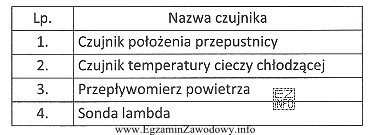 | Lp. | Nazwa czujnika |
|---|---|
| 1. | Czujnik położenia przepustnicy |
| 2. | Czujnik temperatury cieczy chłodzącej |
| 3. | Przepływomierz powietrza |
| 4. | Sonda lambda |

EZ INFO

www.EgzaminZawodowy.info